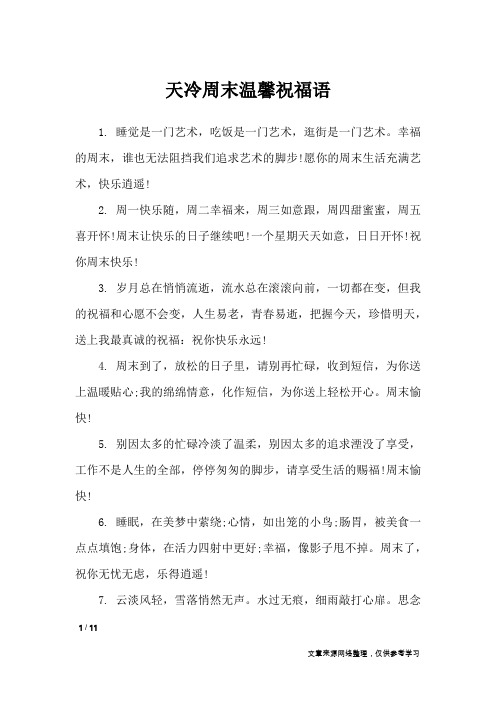 天冷周末温馨祝福语

1. 睡觉是一门艺术，吃饭是一门艺术，逛街是一门艺术。幸福的周末，谁也无法阻挡我们追求艺术的脚步!愿你的周末生活充满艺术，快乐逍遥!

2. 周一快乐随，周二幸福来，周三如意跟，周四甜蜜蜜，周五喜开怀!周末让快乐的日子继续吧!一个星期天天如意，日日开怀!祝你周末快乐!

3. 岁月总在悄悄流逝，流水总在滚滚向前，一切都在变，但我的祝福和心愿不会变，人生易老，青春易逝，把握今天，珍惜明天，送上我最真诚的祝福：祝你快乐永远!

4. 周末到了，放松的日子里，请别再忙碌，收到短信，为你送上温暖贴心;我的绵绵情意，化作短信，为你送上轻松开心。周末愉快!

5. 别因太多的忙碌冷淡了温柔，别因太多的追求湮没了享受，工作不是人生的全部，停停匆匆的脚步，请享受生活的赐福!周末愉快!

6. 睡眠，在美梦中萦绕;心情，如出笼的小鸟;肠胃，被美食一点点填饱;身体，在活力四射中更好;幸福，像影子甩不掉。周末了，祝你无忧无虑，乐得逍遥!

7. 云淡风轻，雪落悄然无声。水过无痕，细雨敲打心扉。思念

1 / 11

文章来源网络整理，仅供参考学习